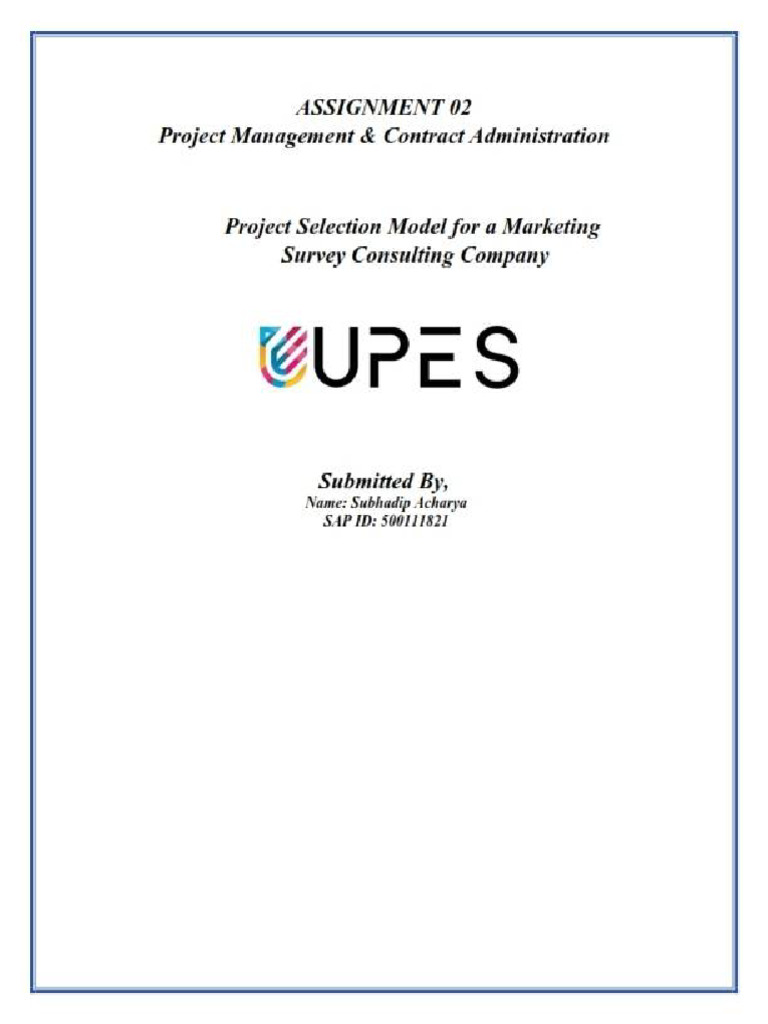 ASSIGNMENT 02
Project Management & Contract Administration

Project Selection Model for a Marketing Survey Consulting Company

UPES

Submitted By,
Name: Subhadip Acharya
SAP ID: 500111821